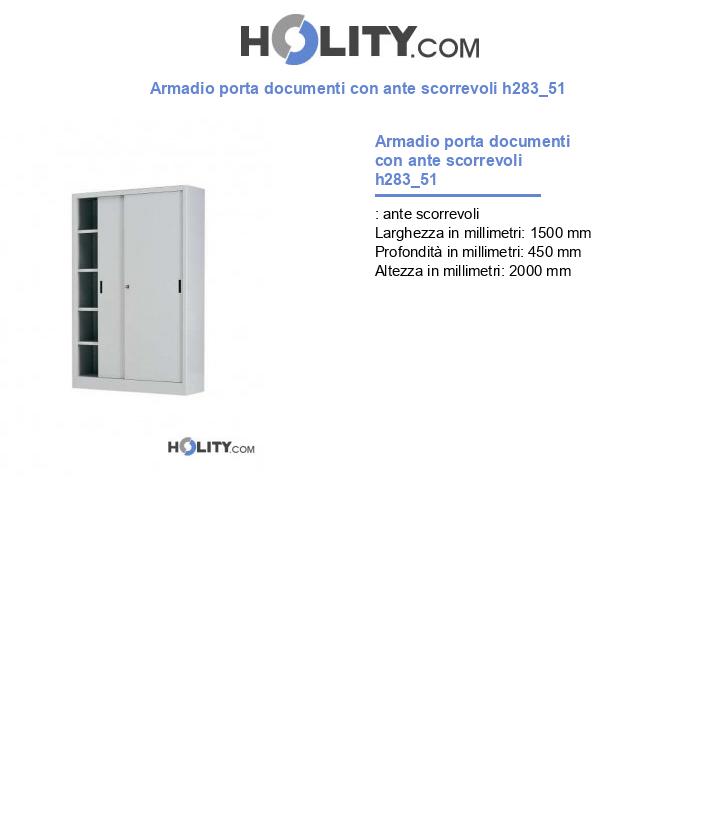 HOLITY.COM

Armadio porta documenti con ante scorrevoli h283_51

HOLITY.COM

Armadio porta documenti con ante scorrevoli h283_51

: ante scorrevoli
Larghezza in millimetri: 1500 mm
Profondità in millimetri: 450 mm
Altezza in millimetri: 2000 mm